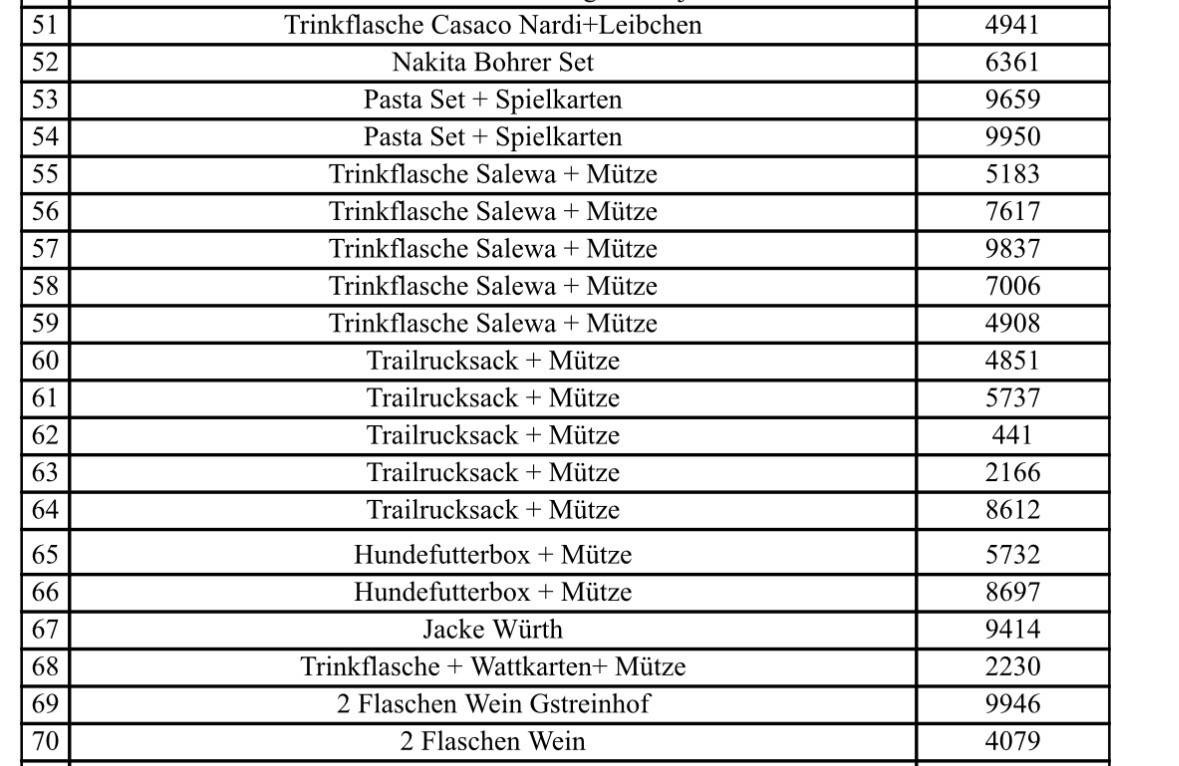 | 51 | Trinkflasche Casaco Nardi+Leibchen | 4941 |
|---|---|---|
| 52 | Nakita Bohrer Set | 6361 |
| 53 | Pasta Set + Spielkarten | 9659 |
| 54 | Pasta Set + Spielkarten | 9950 |
| 55 | Trinkflasche Salewa + Mütze | 5183 |
| 56 | Trinkflasche Salewa + Mütze | 7617 |
| 57 | Trinkflasche Salewa + Mütze | 9837 |
| 58 | Trinkflasche Salewa + Mütze | 7006 |
| 59 | Trinkflasche Salewa + Mütze | 4908 |
| 60 | Trailrucksack + Mütze | 4851 |
| 61 | Trailrucksack + Mütze | 5737 |
| 62 | Trailrucksack + Mütze | 441 |
| 63 | Trailrucksack + Mütze | 2166 |
| 64 | Trailrucksack + Mütze | 8612 |
| 65 | Hundefutterbox + Mütze | 5732 |
| 66 | Hundefutterbox + Mütze | 8697 |
| 67 | Jacke Würth | 9414 |
| 68 | Trinkflasche + Wattkarten+ Mütze | 2230 |
| 69 | 2 Flaschen Wein Gstreinhof | 9946 |
| 70 | 2 Flaschen Wein | 4079 |